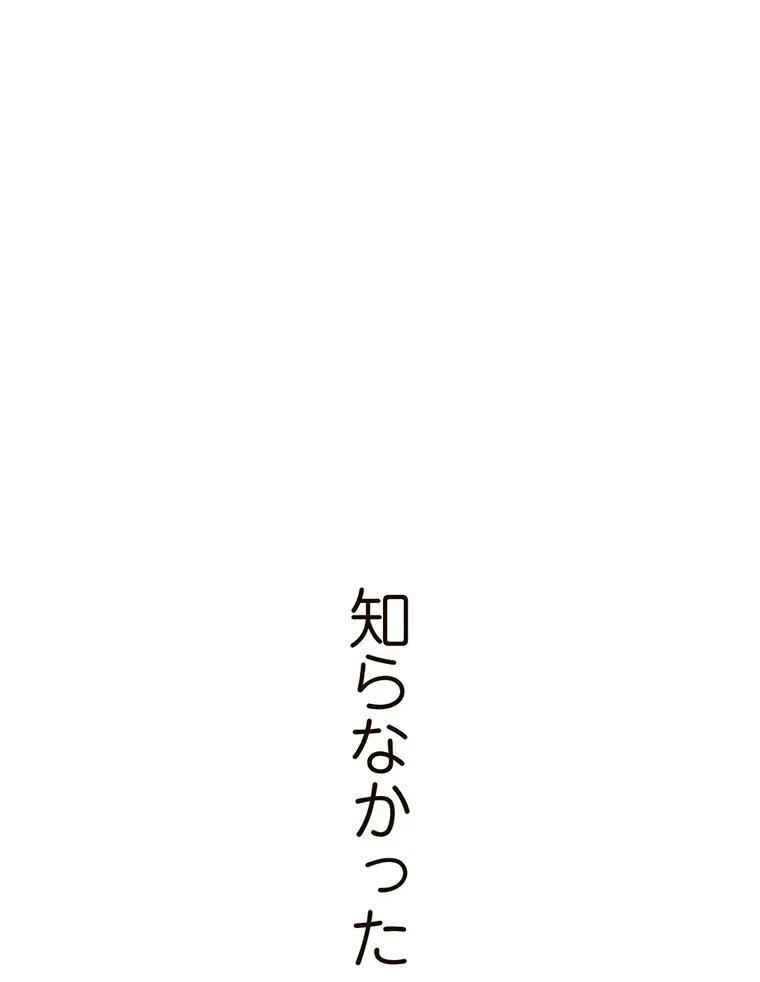 知らなかった